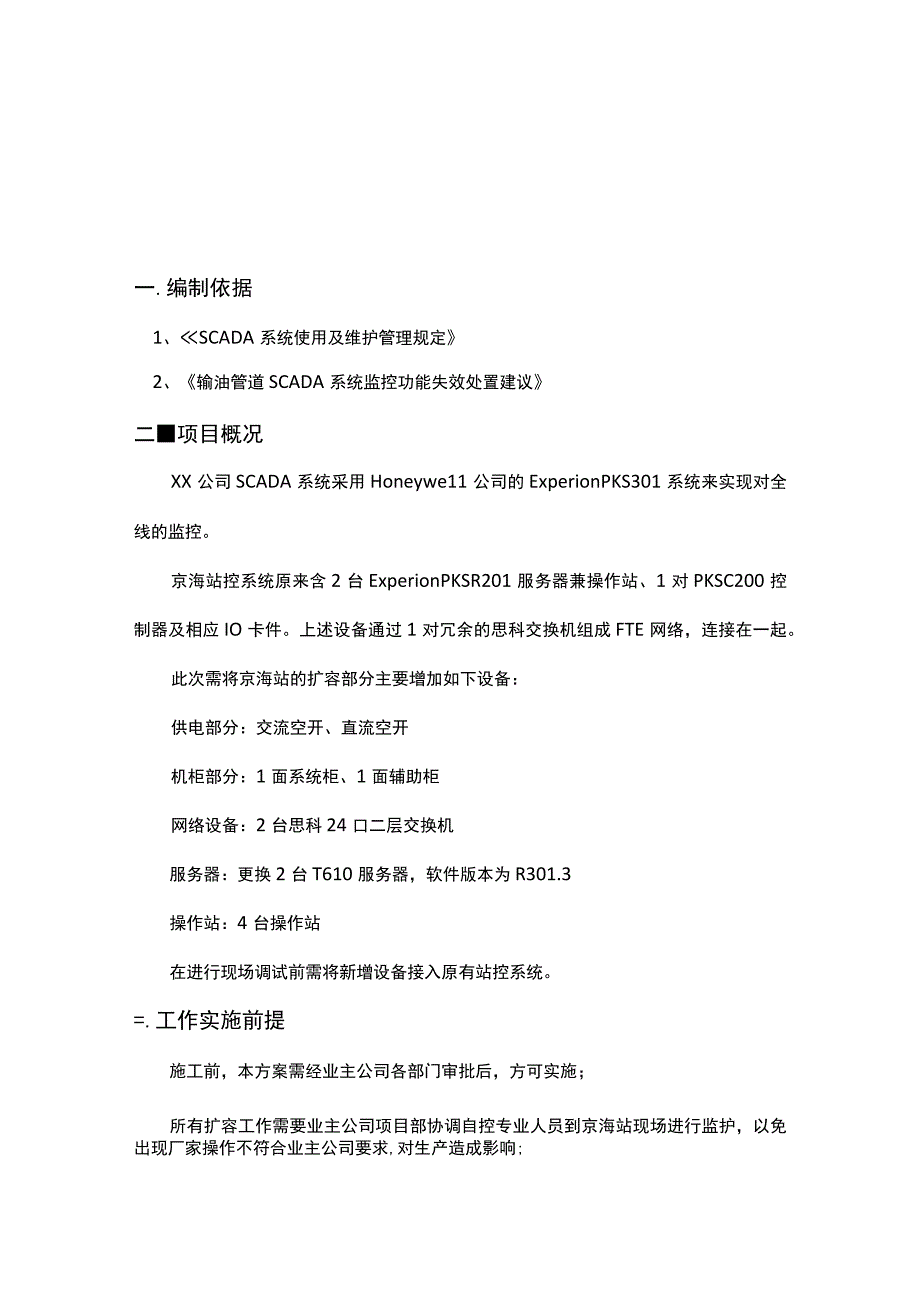 一. 编制依据

1、≪SCADA 系统使用及维护管理规定》

2、《输油管道 SCADA 系统监控功能失效处置建议》

二■项目概况

XX 公司 SCADA 系统采用 Honeywe11 公司的 ExperionPKS301 系统来实现对全线的监控。

京海站控系统原来含 2 台 ExperionPKSR201 服务器兼操作站、1 对 PKSC200 控制器及相应 IO 卡件。上述设备通过 1 对冗余的思科交换机组成 FTE 网络，连接在一起。

此次需将京海站的扩容部分主要增加如下设备：

供电部分：交流空开、直流空开

机柜部分：1 面系统柜、1 面辅助柜

网络设备：2 台思科 24 口二层交换机

服务器：更换 2 台 T610 服务器，软件版本为 R301.3

操作站：4 台操作站

在进行现场调试前需将新增设备接入原有站控系统。

=. 工作实施前提

施工前，本方案需经业主公司各部门审批后，方可实施；

所有扩容工作需要业主公司项目部协调自控专业人员到京海站现场进行监护，以免出现厂家操作不符合业主公司要求，对生产造成影响;